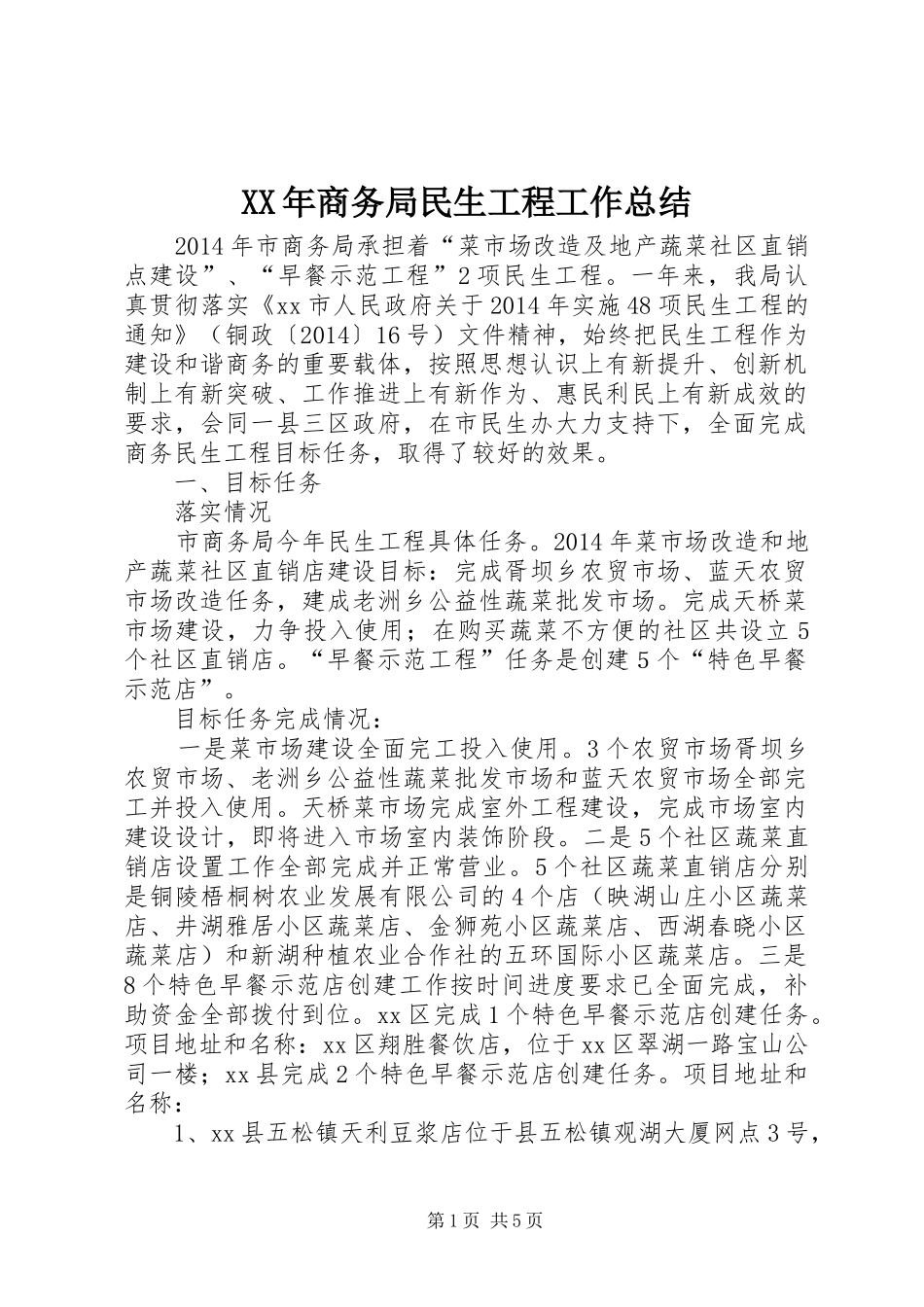 XX年商务局民生工程工作总结

2014年市商务局承担着“菜市场改造及地产蔬菜社区直销点建设”、“早餐示范工程”2项民生工程。一年来，我局认真贯彻落实《xx市人民政府关于2014年实施48项民生工程的通知》（铜政〔2014〕16号）文件精神，始终把民生工程作为建设和谐商务的重要载体，按照思想认识上有新提升、创新机制上有新突破、工作推进上有新作为、惠民利民上有新成效的要求，会同一县三区政府，在市民生办大力支持下，全面完成商务民生工程目标任务，取得了较好的效果。

一、目标任务

落实情况

市商务局今年民生工程具体任务。2014年菜市场改造和地产蔬菜社区直销店建设目标：完成胥坝乡农贸市场、蓝天农贸市场改造任务，建成老洲乡公益性蔬菜批发市场。完成天桥菜市场建设，力争投入使用；在购买蔬菜不方便的社区共设立5个社区直销店。“早餐示范工程”任务是创建5个“特色早餐示范店”。

目标任务完成情况：

一是菜市场建设全面完工投入使用。3个农贸市场胥坝乡农贸市场、老洲乡公益性蔬菜批发市场和蓝天农贸市场全部完工并投入使用。天桥菜市场完成室外工程建设，完成市场室内建设设计，即将进入市场室内装饰阶段。二是5个社区蔬菜直销店设置工作全部完成并正常营业。5个社区蔬菜直销店分别是铜陵梧桐树农业发展有限公司的4个店（映湖山庄小区蔬菜店、井湖雅居小区蔬菜店、金狮苑小区蔬菜店、西湖春晓小区蔬菜店）和新湖种植农业合作社的五环国际小区蔬菜店。三是8个特色早餐示范店创建工作按时间进度要求已全面完成，补助资金全部拨付到位。xx区完成1个特色早餐示范店创建任务。项目地址和名称：xx区翔胜餐饮店，位于xx区翠湖一路宝山公司一楼；xx县完成2个特色早餐示范店创建任务。项目地址和名称：

1、xx县五松镇天利豆浆店位于县五松镇观湖大厦网点3号，

第1页 共5页